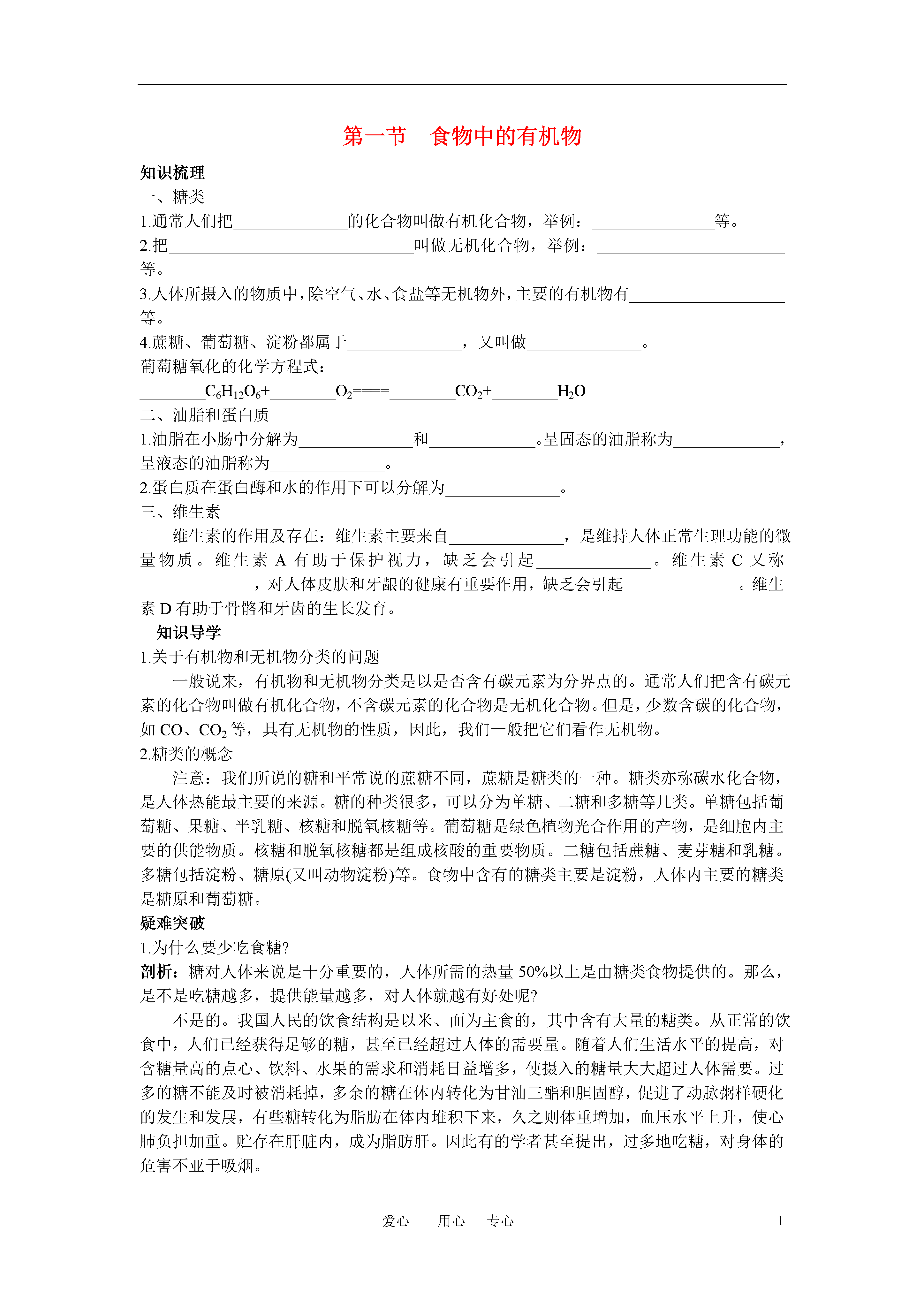 第一节　食物中的有机物

知识梳理
一、糖类
1.通常人们把______________的化合物叫做有机化合物，举例：_______________等。
2.把______________________________叫做无机化合物，举例：_______________________等。
3.人体所摄入的物质中，除空气、水、食盐等无机物外，主要的有机物有___________________等。
4.蔗糖、葡萄糖、淀粉都属于______________，又叫做______________。
葡萄糖氧化的化学方程式：
________$C_6H_{12}O_6$+________$O_2$====________$CO_2$+________$H_2O$
二、油脂和蛋白质
1.油脂在小肠中分解为______________和_____________。呈固态的油脂称为_____________，呈液态的油脂称为______________。
2.蛋白质在蛋白酶和水的作用下可以分解为______________。
三、维生素
维生素的作用及存在：维生素主要来自______________，是维持人体正常生理功能的微量物质。维生素 A 有助于保护视力，缺乏会引起______________。维生素 C 又称______________，对人体皮肤和牙龈的健康有重要作用，缺乏会引起______________。维生素 D 有助于骨骼和牙齿的生长发育。
知识导学
1.关于有机物和无机物分类的问题
一般说来，有机物和无机物分类是以是否含有碳元素为分界点的。通常人们把含有碳元素的化合物叫做有机化合物，不含碳元素的化合物是无机化合物。但是，少数含碳的化合物，如 CO、$CO_2$ 等，具有无机物的性质，因此，我们一般把它们看作无机物。
2.糖类的概念
注意：我们所说的糖和平常说的蔗糖不同，蔗糖是糖类的一种。糖类亦称碳水化合物，是人体热能最主要的来源。糖的种类很多，可以分为单糖、二糖和多糖等几类。单糖包括葡萄糖、果糖、半乳糖、核糖和脱氧核糖等。葡萄糖是绿色植物光合作用的产物，是细胞内主要的供能物质。核糖和脱氧核糖都是组成核酸的重要物质。二糖包括蔗糖、麦芽糖和乳糖。多糖包括淀粉、糖原(又叫动物淀粉)等。食物中含有的糖类主要是淀粉，人体内主要的糖类是糖原和葡萄糖。
疑难突破
1.为什么要少吃食糖?
剖析：糖对人体来说是十分重要的，人体所需的热量 50%以上是由糖类食物提供的。那么，是不是吃糖越多，提供能量越多，对人体就越有好处呢?
不是的。我国人民的饮食结构是以米、面为主食的，其中含有大量的糖类。从正常的饮食中，人们已经获得足够的糖，甚至已经超过人体的需要量。随着人们生活水平的提高，对含糖量高的点心、饮料、水果的需求和消耗日益增多，使摄入的糖量大大超过人体需要。过多的糖不能及时被消耗掉，多余的糖在体内转化为甘油三酯和胆固醇，促进了动脉粥样硬化的发生和发展，有些糖转化为脂肪在体内堆积下来，久之则体重增加，血压水平上升，使心肺负担加重。贮存在肝脏内，成为脂肪肝。因此有的学者甚至提出，过多地吃糖，对身体的危害不亚于吸烟。

爱心　用心　专心　1